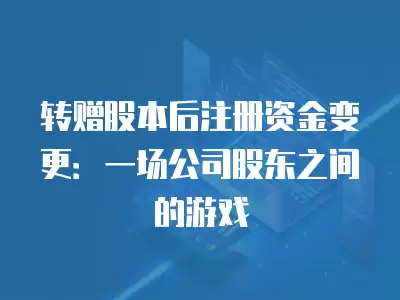 转赠股本后注册资金变更：一场公司股东之间的游戏